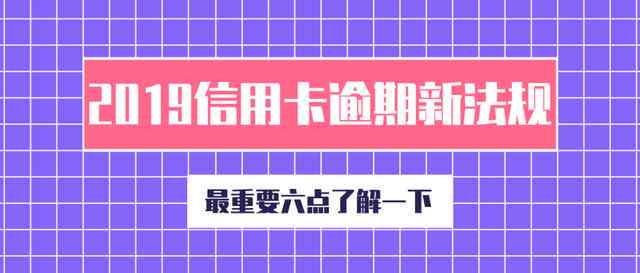 2019信用卡逾期新法规

最重要六点了解一下